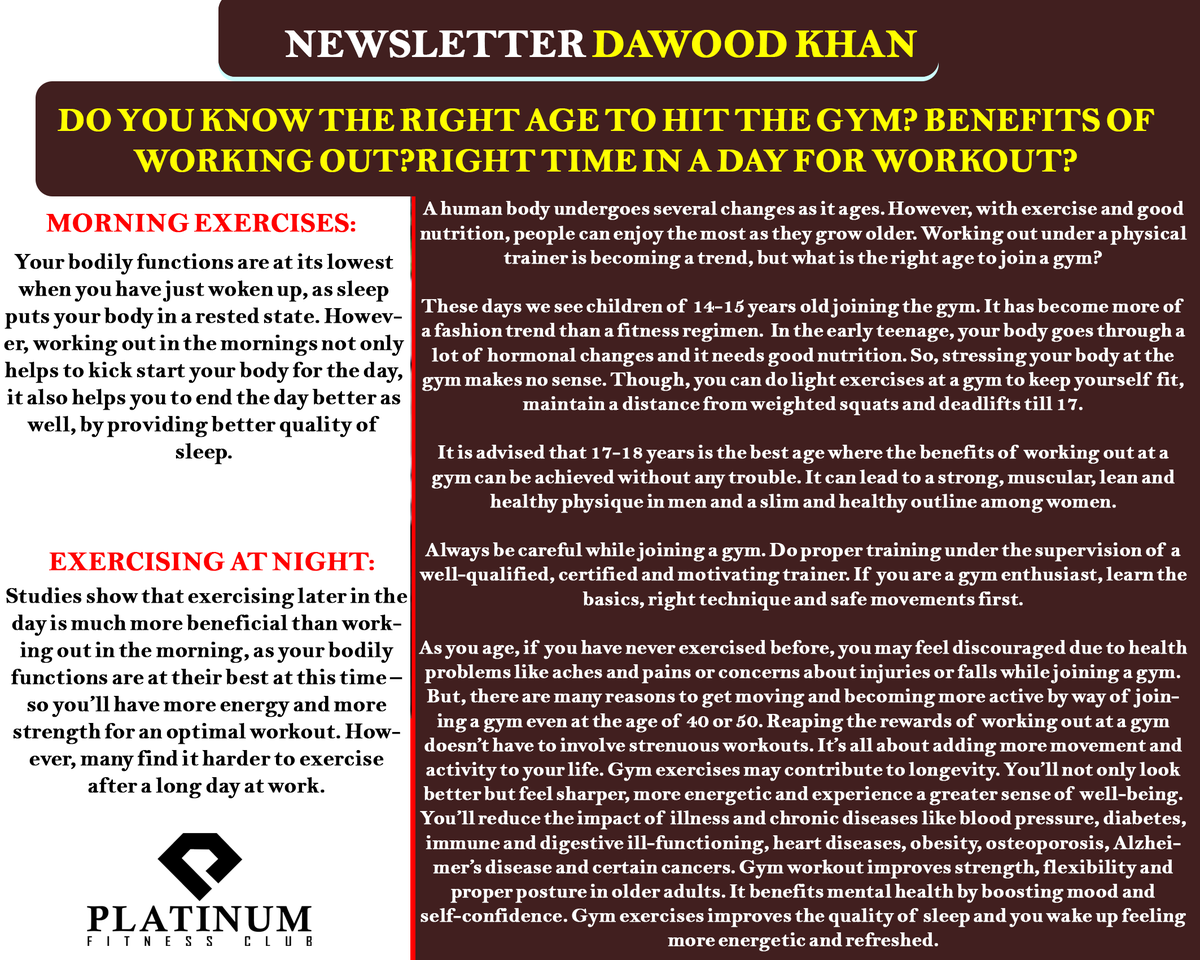 NEWSLETTER DAWOOD KHAN

DO YOU KNOW THE RIGHT AGE TO HIT THE GYM? BENEFITS OF WORKING OUT?RIGHT TIME IN A DAY FOR WORKOUT?

MORNING EXERCISES:

Your bodily functions are at its lowest when you have just woken up, as sleep puts your body in a rested state. However, working out in the mornings not only helps to kick start your body for the day, it also helps you to end the day better as well, by providing better quality of sleep.

EXERCISING AT NIGHT:

Studies show that exercising later in the day is much more beneficial than working out in the morning, as your bodily functions are at their best at this time – so you'll have more energy and more strength for an optimal workout. However, many find it harder to exercise after a long day at work.

PLATINUM
FITNESS CLUB

A human body undergoes several changes as it ages. However, with exercise and good nutrition, people can enjoy the most as they grow older. Working out under a physical trainer is becoming a trend, but what is the right age to join a gym?

These days we see children of 14-15 years old joining the gym. It has become more of a fashion trend than a fitness regimen. In the early teenage, your body goes through a lot of hormonal changes and it needs good nutrition. So, stressing your body at the gym makes no sense. Though, you can do light exercises at a gym to keep yourself fit, maintain a distance from weighted squats and deadlifts till 17.

It is advised that 17-18 years is the best age where the benefits of working out at a gym can be achieved without any trouble. It can lead to a strong, muscular, lean and healthy physique in men and a slim and healthy outline among women.

Always be careful while joining a gym. Do proper training under the supervision of a well-qualified, certified and motivating trainer. If you are a gym enthusiast, learn the basics, right technique and safe movements first.

As you age, if you have never exercised before, you may feel discouraged due to health problems like aches and pains or concerns about injuries or falls while joining a gym. But, there are many reasons to get moving and becoming more active by way of joining a gym even at the age of 40 or 50. Reaping the rewards of working out at a gym doesn't have to involve strenuous workouts. It's all about adding more movement and activity to your life. Gym exercises may contribute to longevity. You'll not only look better but feel sharper, more energetic and experience a greater sense of well-being. You'll reduce the impact of illness and chronic diseases like blood pressure, diabetes, immune and digestive ill-functioning, heart diseases, obesity, osteoporosis, Alzheimer's disease and certain cancers. Gym workout improves strength, flexibility and proper posture in older adults. It benefits mental health by boosting mood and self-confidence. Gym exercises improves the quality of sleep and you wake up feeling more energetic and refreshed.